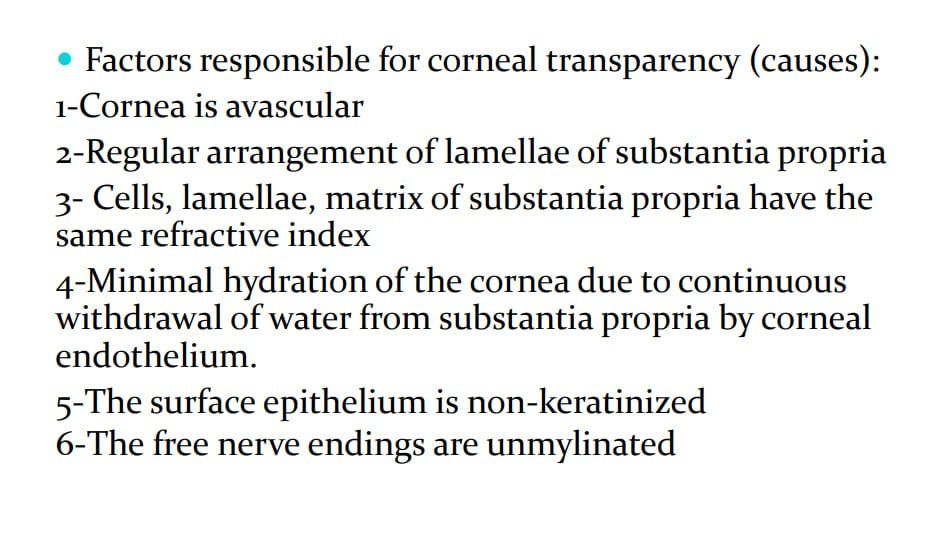 • Factors responsible for corneal transparency (causes):

1-Cornea is avascular

2-Regular arrangement of lamellae of substantia propria

3- Cells, lamellae, matrix of substantia propria have the same refractive index

4-Minimal hydration of the cornea due to continuous withdrawal of water from substantia propria by corneal endothelium.

5-The surface epithelium is non-keratinized
6-The free nerve endings are unmylinated